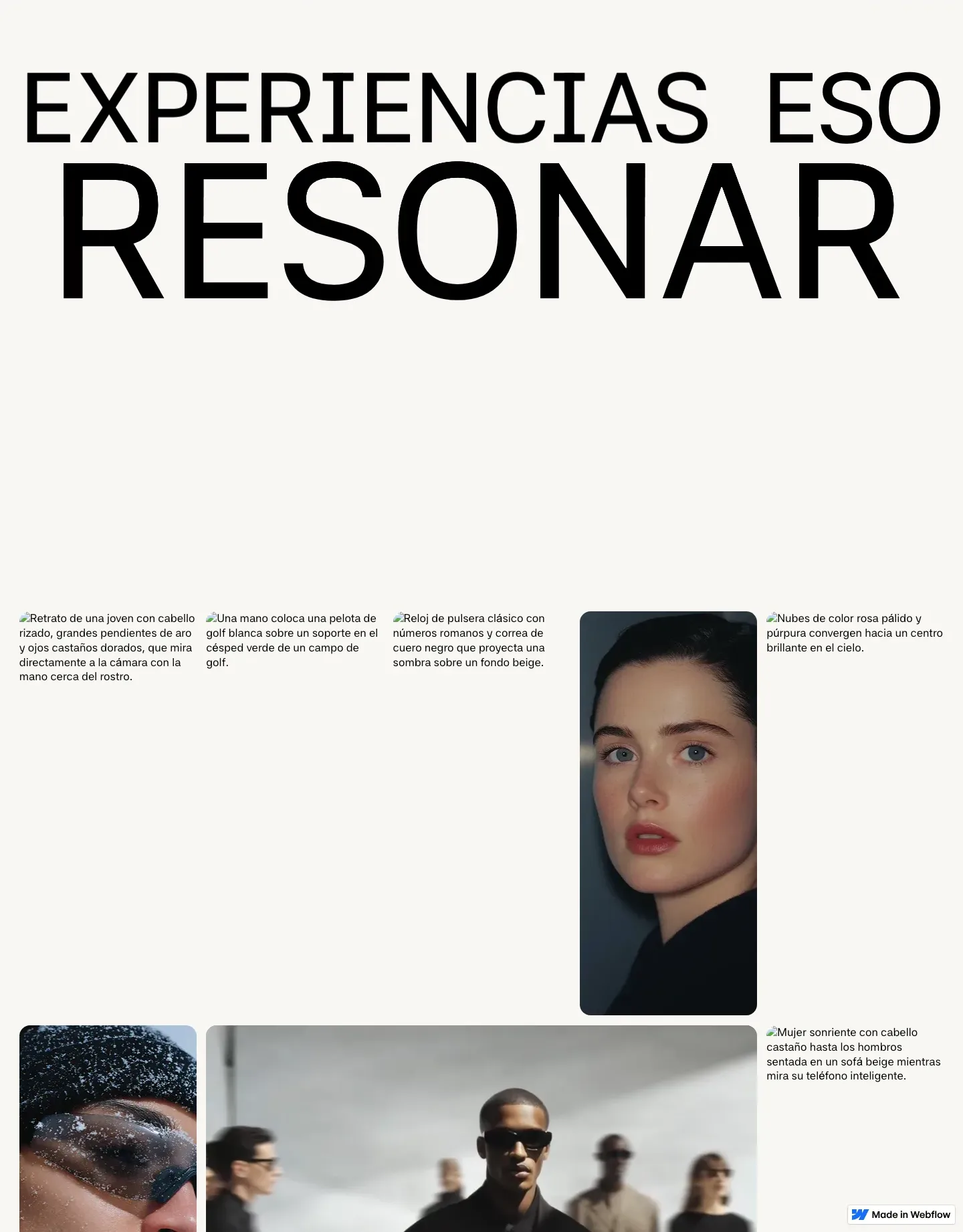 EXPERIENCIAS ESO
RESONAR

Retrato de una joven con cabello rizado, grandes pendientes de aro y ojos castaños dorados, que mira directamente a la cámara con la mano cerca del rostro.

Una mano coloca una pelota de golf blanca sobre un soporte en el césped verde de un campo de golf.

Reloj de pulsera clásico con números romanos y correa de cuero negro que proyecta una sombra sobre un fondo beige.

Nubes de color rosa pálido y púrpura convergen hacia un centro brillante en el cielo.

Mujer sonriente con cabello castaño hasta los hombros sentada en un sofá beige mientras mira su teléfono inteligente.

Made in Webflow